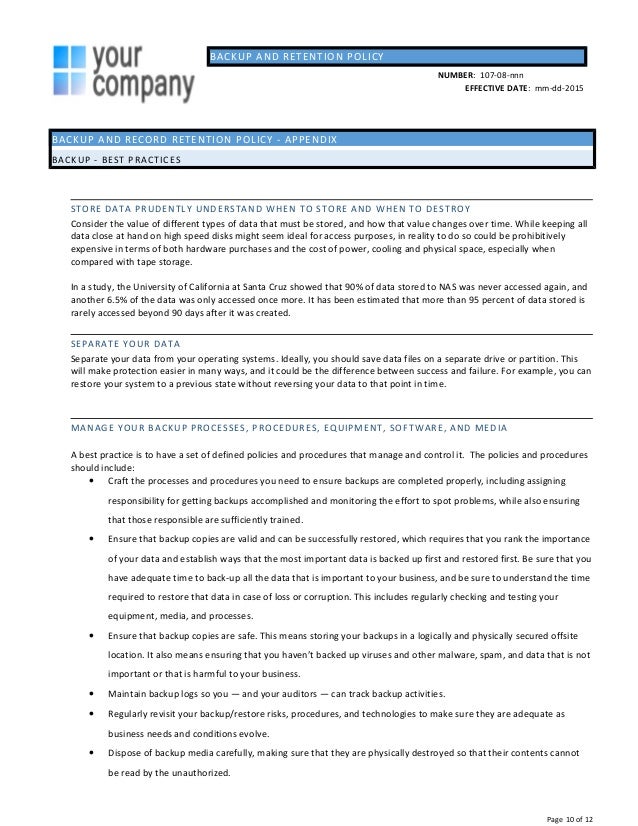 your company

BACKUP AND RETENTION POLICY

NUMBER: 107-08-nnn
EFFECTIVE DATE: mm-dd-2015

BACKUP AND RECORD RETENTION POLICY - APPENDIX

BACKUP - BEST PRACTICES

STORE DATA PRUDENTLY UNDERSTAND WHEN TO STORE AND WHEN TO DESTROY

Consider the value of different types of data that must be stored, and how that value changes over time. While keeping all data close at hand on high speed disks might seem ideal for access purposes, in reality to do so could be prohibitively expensive in terms of both hardware purchases and the cost of power, cooling and physical space, especially when compared with tape storage.

In a study, the University of California at Santa Cruz showed that 90% of data stored to NAS was never accessed again, and another 6.5% of the data was only accessed once more. It has been estimated that more than 95 percent of data stored is rarely accessed beyond 90 days after it was created.

SEPARATE YOUR DATA

Separate your data from your operating systems. Ideally, you should save data files on a separate drive or partition. This will make protection easier in many ways, and it could be the difference between success and failure. For example, you can restore your system to a previous state without reversing your data to that point in time.

MANAGE YOUR BACKUP PROCESSES, PROCEDURES, EQUIPMENT, SOFTWARE, AND MEDIA

A best practice is to have a set of defined policies and procedures that manage and control it. The policies and procedures should include:

• Craft the processes and procedures you need to ensure backups are completed properly, including assigning responsibility for getting backups accomplished and monitoring the effort to spot problems, while also ensuring that those responsible are sufficiently trained.

• Ensure that backup copies are valid and can be successfully restored, which requires that you rank the importance of your data and establish ways that the most important data is backed up first and restored first. Be sure that you have adequate time to back-up all the data that is important to your business, and be sure to understand the time required to restore that data in case of loss or corruption. This includes regularly checking and testing your equipment, media, and processes.

• Ensure that backup copies are safe. This means storing your backups in a logically and physically secured offsite location. It also means ensuring that you haven't backed up viruses and other malware, spam, and data that is not important or that is harmful to your business.

• Maintain backup logs so you — and your auditors — can track backup activities.

• Regularly revisit your backup/restore risks, procedures, and technologies to make sure they are adequate as business needs and conditions evolve.

• Dispose of backup media carefully, making sure that they are physically destroyed so that their contents cannot be read by the unauthorized.

Page 10 of 12